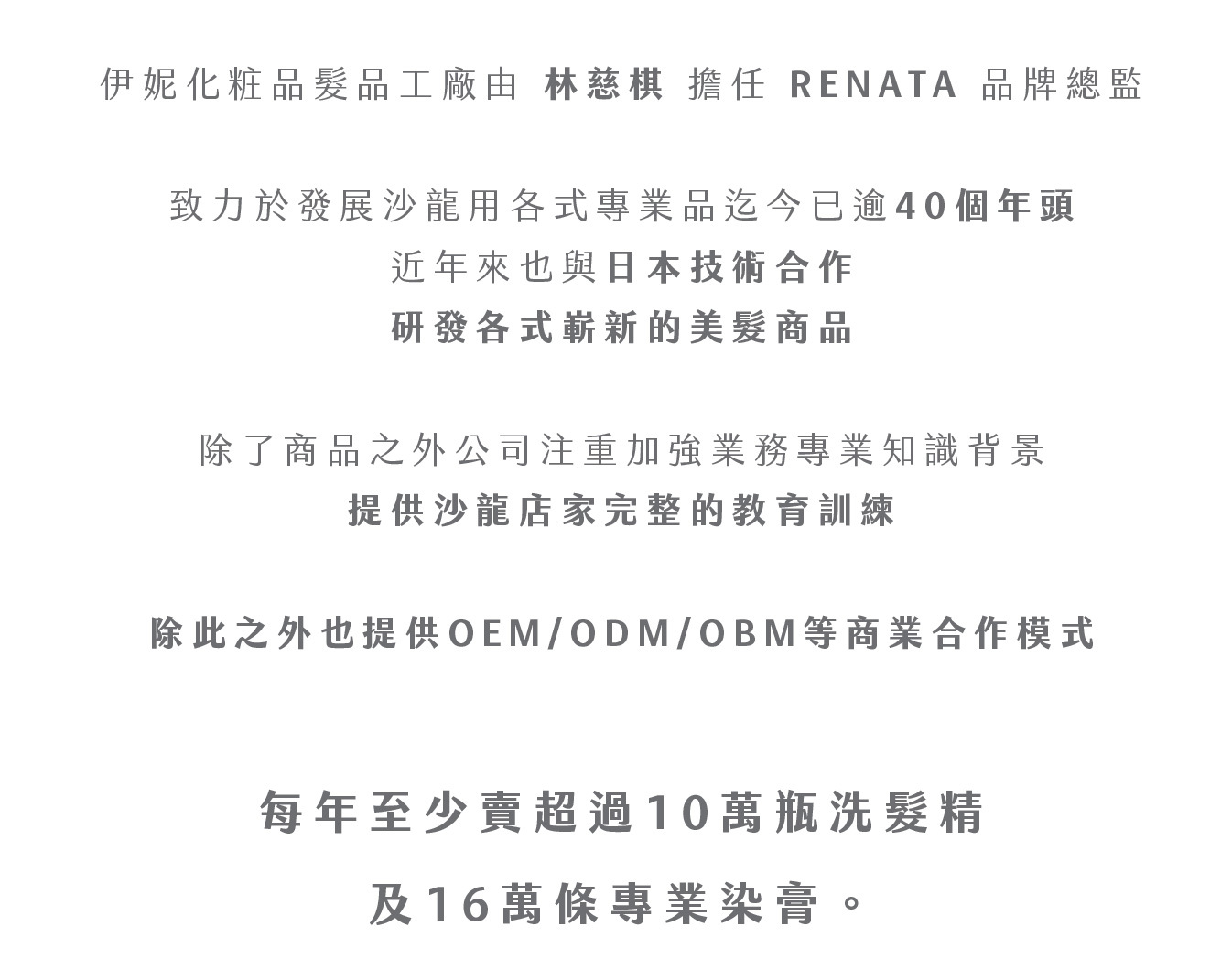 伊妮化粧品髮品工廠由 林慈棋 擔任 RENATA 品牌總監

致力於發展沙龍用各式專業品迄今已逾40個年頭
近年來也與日本技術合作
研發各式嶄新的美髮商品

除了商品之外公司注重加強業務專業知識背景
提供沙龍店家完整的教育訓練

除此之外也提供OEM/ODM/OBM等商業合作模式

每年至少賣超過10萬瓶洗髮精
及16萬條專業染膏。